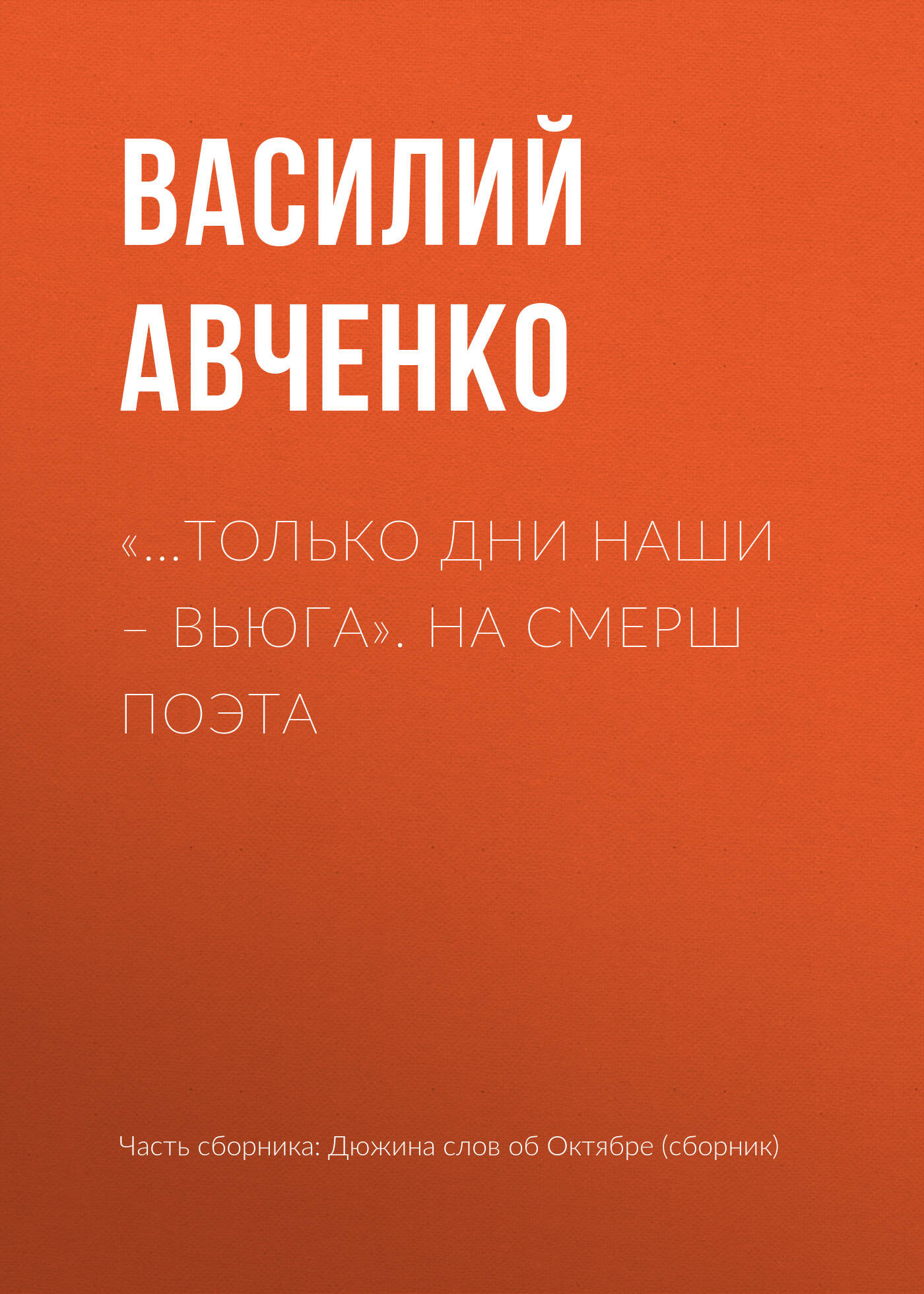 ВАСИЛИЙ АВЧЕНКО

«…ТОЛЬКО ДНИ НАШИ – ВЬЮГА». НА СМЕРШ ПОЭТА

Часть сборника: Дюжина слов об Октябре (сборник)